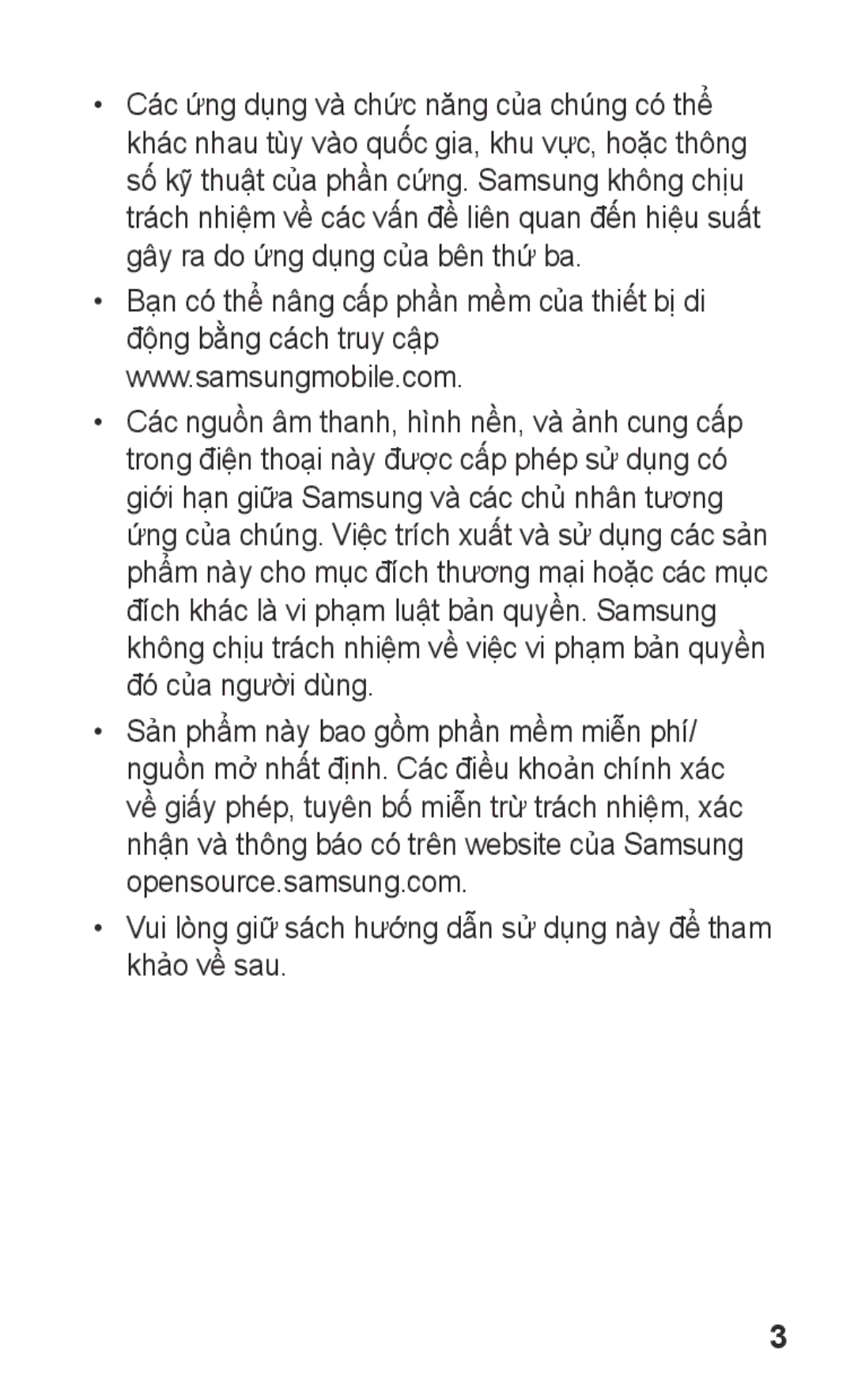 • Các ứng dụng và chức năng của chúng có thể khác nhau tùy vào quốc gia, khu vực, hoặc thông số kỹ thuật của phần cứng. Samsung không chịu trách nhiệm về các vấn đề liên quan đến hiệu suất gây ra do ứng dụng của bên thứ ba.

• Bạn có thể nâng cấp phần mềm của thiết bị di động bằng cách truy cập www.samsungmobile.com.

• Các nguồn âm thanh, hình nền, và ảnh cung cấp trong điện thoại này được cấp phép sử dụng có giới hạn giữa Samsung và các chủ nhân tương ứng của chúng. Việc trích xuất và sử dụng các sản phẩm này cho mục đích thương mại hoặc các mục đích khác là vi phạm luật bản quyền. Samsung không chịu trách nhiệm về việc vi phạm bản quyền đó của người dùng.

• Sản phẩm này bao gồm phần mềm miễn phí/ nguồn mở nhất định. Các điều khoản chính xác về giấy phép, tuyên bố miễn trừ trách nhiệm, xác nhận và thông báo có trên website của Samsung opensource.samsung.com.

• Vui lòng giữ sách hướng dẫn sử dụng này để tham khảo về sau.

3